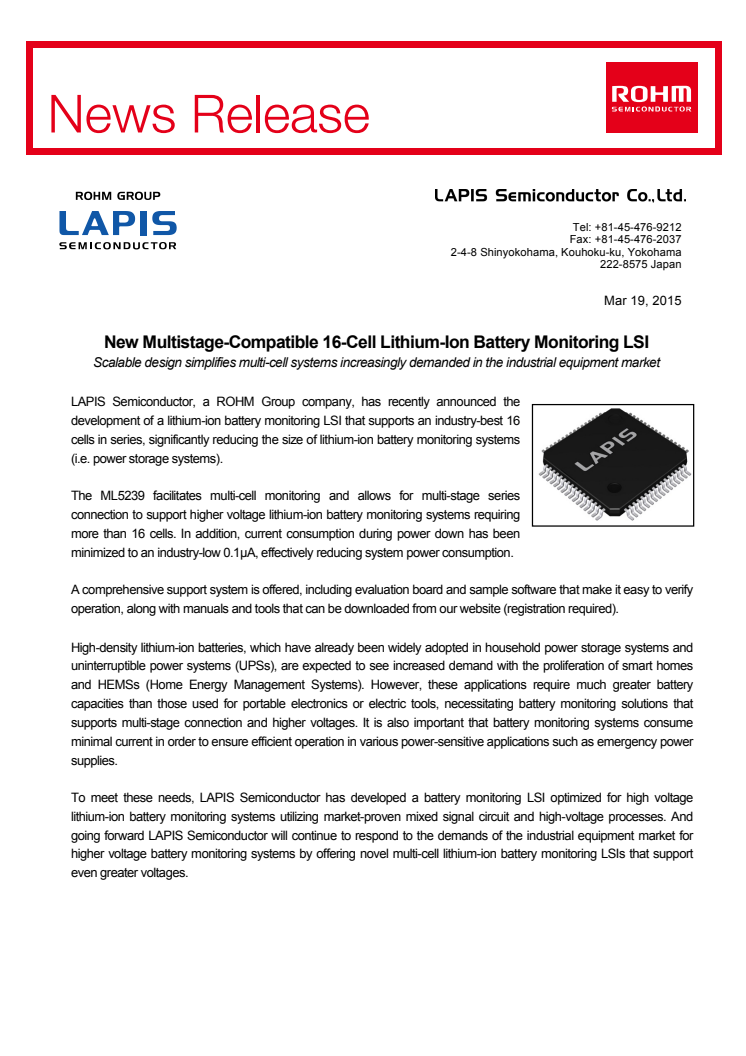 News Release

ROHM SEMICONDUCTOR

ROHM GROUP
LAPIS
SEMICONDUCTOR

LAPIS Semiconductor Co., Ltd.

Tel: +81-45-476-9212
Fax: +81-45-476-2037
2-4-8 Shinyokohama, Kouhoku-ku, Yokohama
222-8575 Japan

Mar 19, 2015

New Multistage-Compatible 16-Cell Lithium-Ion Battery Monitoring LSI

Scalable design simplifies multi-cell systems increasingly demanded in the industrial equipment market

LAPIS Semiconductor, a ROHM Group company, has recently announced the development of a lithium-ion battery monitoring LSI that supports an industry-best 16 cells in series, significantly reducing the size of lithium-ion battery monitoring systems (i.e. power storage systems).

LAPIS

The ML5239 facilitates multi-cell monitoring and allows for multi-stage series connection to support higher voltage lithium-ion battery monitoring systems requiring more than 16 cells. In addition, current consumption during power down has been minimized to an industry-low 0.1μA, effectively reducing system power consumption.

A comprehensive support system is offered, including evaluation board and sample software that make it easy to verify operation, along with manuals and tools that can be downloaded from our website (registration required).

High-density lithium-ion batteries, which have already been widely adopted in household power storage systems and uninterruptible power systems (UPSs), are expected to see increased demand with the proliferation of smart homes and HEMSs (Home Energy Management Systems). However, these applications require much greater battery capacities than those used for portable electronics or electric tools, necessitating battery monitoring solutions that supports multi-stage connection and higher voltages. It is also important that battery monitoring systems consume minimal current in order to ensure efficient operation in various power-sensitive applications such as emergency power supplies.

To meet these needs, LAPIS Semiconductor has developed a battery monitoring LSI optimized for high voltage lithium-ion battery monitoring systems utilizing market-proven mixed signal circuit and high-voltage processes. And going forward LAPIS Semiconductor will continue to respond to the demands of the industrial equipment market for higher voltage battery monitoring systems by offering novel multi-cell lithium-ion battery monitoring LSIs that support even greater voltages.